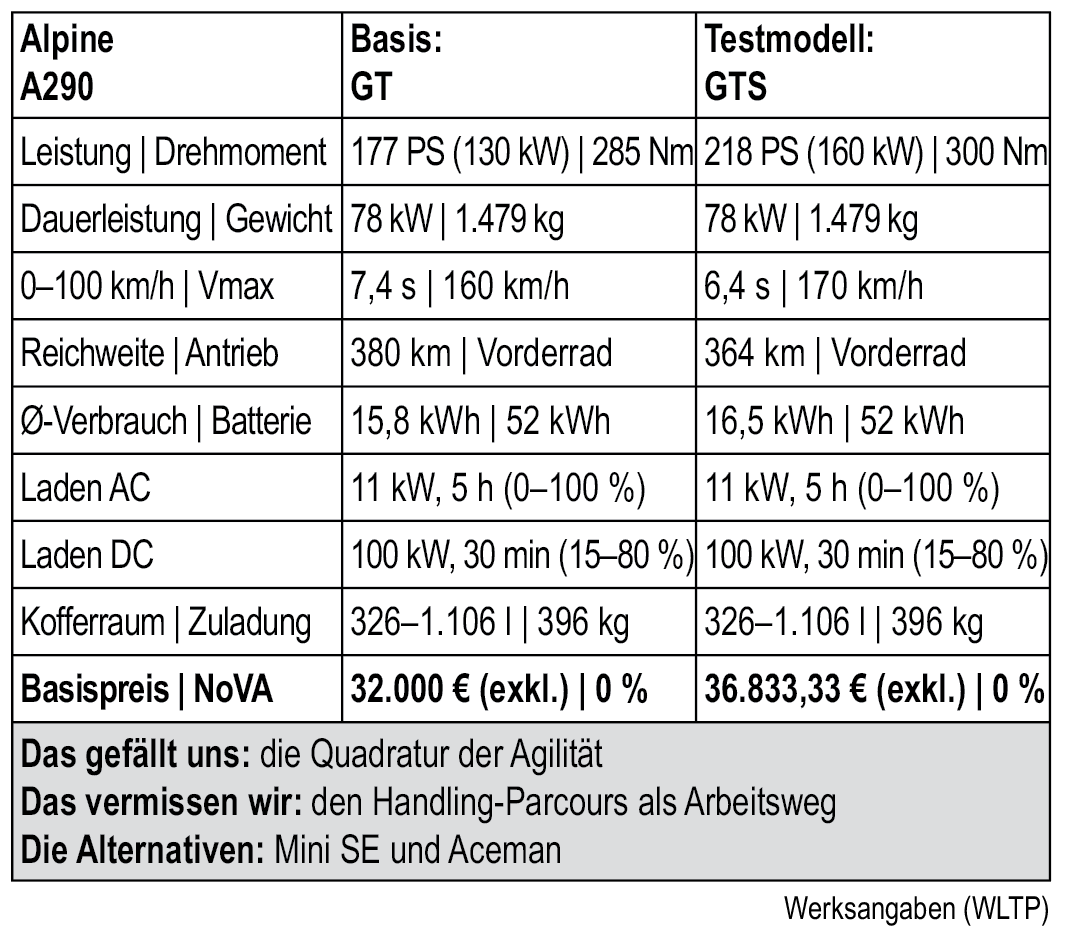 | Alpine A290 | Basis: GT | Testmodell: GTS |
|---|---|---|
| Leistung \| Drehmoment | 177 PS (130 kW) \| 285 Nm | 218 PS (160 kW) \| 300 Nm |
| Dauerleistung \| Gewicht | 78 kW \| 1.479 kg | 78 kW \| 1.479 kg |
| 0–100 km/h \| Vmax | 7,4 s \| 160 km/h | 6,4 s \| 170 km/h |
| Reichweite \| Antrieb | 380 km \| Vorderrad | 364 km \| Vorderrad |
| Ø-Verbrauch \| Batterie | 15,8 kWh \| 52 kWh | 16,5 kWh \| 52 kWh |
| Laden AC | 11 kW, 5 h (0–100 %) | 11 kW, 5 h (0–100 %) |
| Laden DC | 100 kW, 30 min (15–80 %) | 100 kW, 30 min (15–80 %) |
| Kofferraum \| Zuladung | 326–1.106 l \| 396 kg | 326–1.106 l \| 396 kg |
| **Basispreis \| NoVA** | **32.000 € (exkl.) \| 0 %** | **36.833,33 € (exkl.) \| 0 %** |

**Das gefällt uns:** die Quadratur der Agilität
**Das vermissen wir:** den Handling-Parcours als Arbeitsweg
**Die Alternativen:** Mini SE und Aceman

Werksangaben (WLTP)